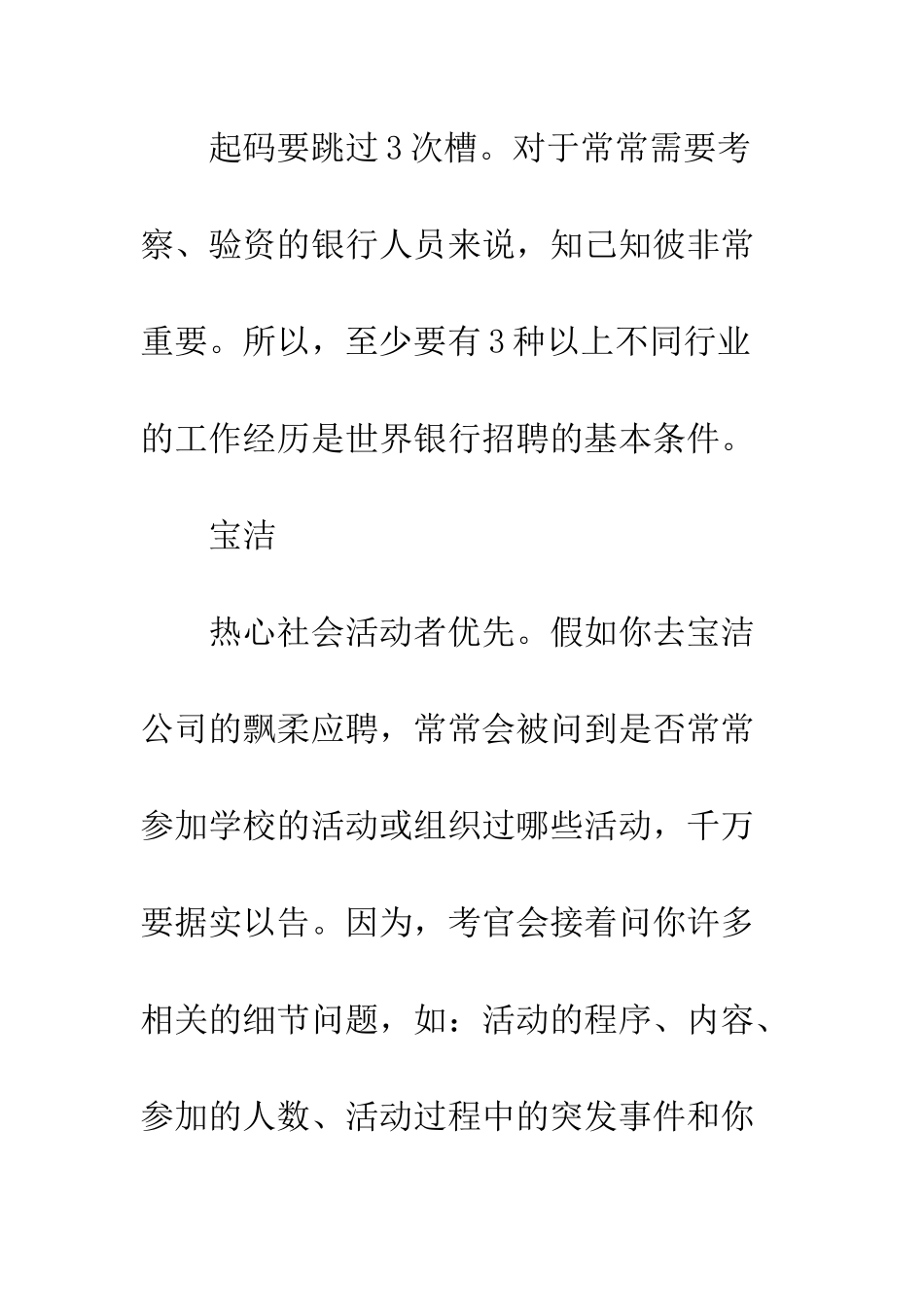 起码要跳过3次槽。对于常常需要考察、验资的银行人员来说，知己知彼非常重要。所以，至少要有3种以上不同行业的工作经历是世界银行招聘的基本条件。

宝洁

热心社会活动者优先。假如你去宝洁公司的飘柔应聘，常常会被问到是否常常参加学校的活动或组织过哪些活动，千万要据实以告。因为，考官会接着问你许多相关的细节问题，如：活动的程序、内容、参加的人数、活动过程中的突发事件和你